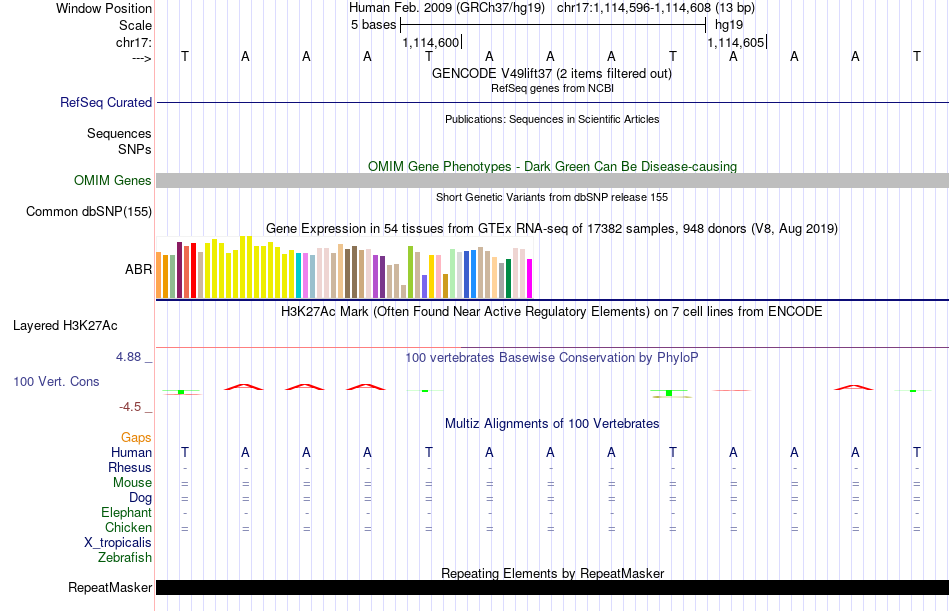 Window Position Human Feb. 2009 (GRCh37/hg19) chr17:1,114,596-1,114,608 (13 bp)
Scale 5 bases hg19
chr17: 1,114,600 1,114,605
---> T A A A T A A A T A A A T
GENCODE V49lift37 (2 items filtered out)
RefSeq genes from NCBI
RefSeq Curated
Publications: Sequences in Scientific Articles
Sequences
SNPs
OMIM Gene Phenotypes - Dark Green Can Be Disease-causing
OMIM Genes
Short Genetic Variants from dbSNP release 155
Common dbSNP(155)
Gene Expression in 54 tissues from GTEx RNA-seq of 17382 samples, 948 donors (V8, Aug 2019)
ABR
H3K27Ac Mark (Often Found Near Active Regulatory Elements) on 7 cell lines from ENCODE
Layered H3K27Ac
4.88 _
100 vertebrates Basewise Conservation by PhyloP
100 Vert. Cons
-4.5 _
Multiz Alignments of 100 Vertebrates
Gaps
Human T A A A T A A A T A A A T
Rhesus - - - - - - - - - - - - -
Mouse = = = = = = = = = = = = =
Dog = = = = = = = = = = = = =
Elephant - - - - - - - - - - - - -
Chicken = = = = = = = = = = = = =
X_tropicalis
Zebrafish
Repeating Elements by RepeatMasker
RepeatMasker